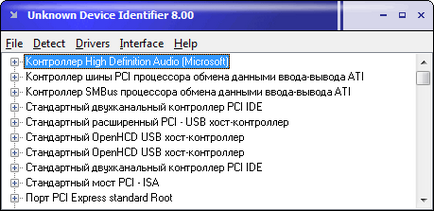 Unknown Device Identifier 8.00

File Detect Drivers Interface Help

Контроллер High Definition Audio (Microsoft)
Контроллер шины PCI процессора обмена данными ввода-вывода ATI
Контроллер SMBus процессора обмена данными ввода-вывода ATI
Стандартный двухканальный контроллер PCI IDE
Стандартный расширенный PCI - USB хост-контроллер
Стандартный OpenHCD USB хост-контроллер
Стандартный OpenHCD USB хост-контроллер
Стандартный двухканальный контроллер PCI IDE
Стандартный мост PCI - ISA
Порт PCI Express standard Root